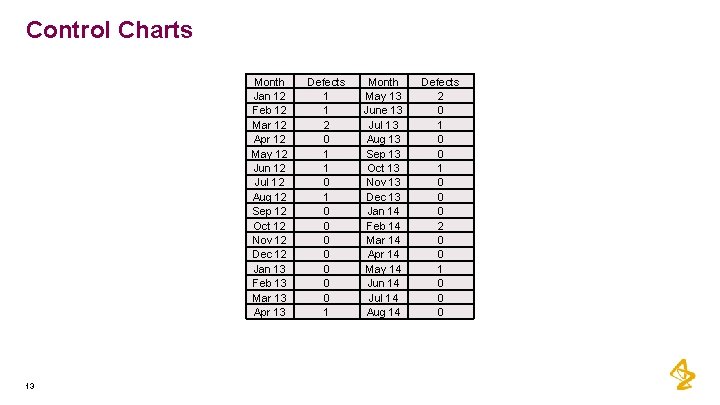 Control Charts

| Month | Defects | Month | Defects |
|---|---|---|---|
| Jan 12 | 1 | May 13 | 2 |
| Feb 12 | 1 | June 13 | 0 |
| Mar 12 | 2 | Jul 13 | 1 |
| Apr 12 | 0 | Aug 13 | 0 |
| May 12 | 1 | Sep 13 | 0 |
| Jun 12 | 1 | Oct 13 | 1 |
| Jul 12 | 0 | Nov 13 | 0 |
| Aug 12 | 1 | Dec 13 | 0 |
| Sep 12 | 0 | Jan 14 | 0 |
| Oct 12 | 0 | Feb 14 | 2 |
| Nov 12 | 0 | Mar 14 | 0 |
| Dec 12 | 0 | Apr 14 | 0 |
| Jan 13 | 0 | May 14 | 1 |
| Feb 13 | 0 | Jun 14 | 0 |
| Mar 13 | 0 | Jul 14 | 0 |
| Apr 13 | 1 | Aug 14 | 0 |

13